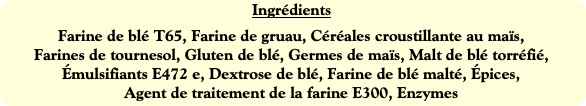 Ingrédients

Farine de blé T65, Farine de gruau, Céréales croustillante au maïs, Farines de tournesol, Gluten de blé, Germes de maïs, Malt de blé torréfié, Émulsifiants E472 e, Dextrose de blé, Farine de blé malté, Épices, Agent de traitement de la farine E300, Enzymes